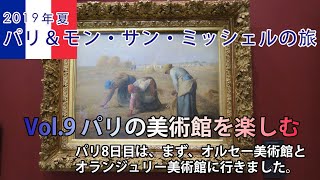 2019年夏
パリ＆モン・サン・ミッシェルの旅

Vol.9 パリの美術館を楽しむ

パリ8日目は、まず、オルセー美術館とオランジュリー美術館に行きました。